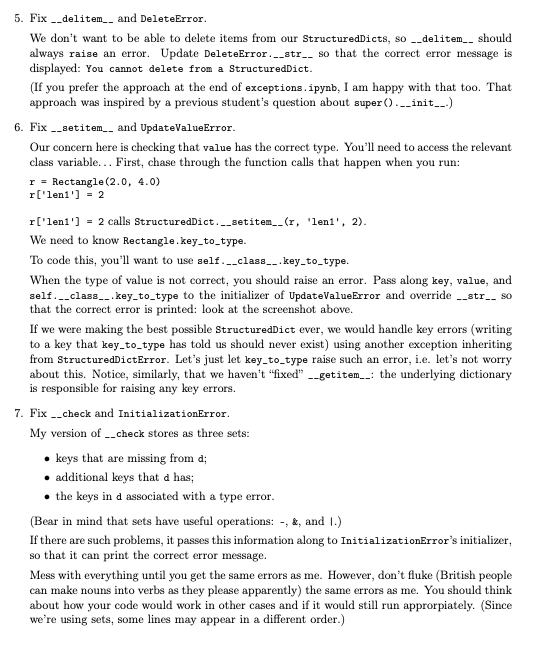 5. Fix __delitem__ and DeleteError.

We don't want to be able to delete items from our StructuredDicts, so __delitem__ should always raise an error. Update DeleteError.__str__ so that the correct error message is displayed: You cannot delete from a StructuredDict.

(If you prefer the approach at the end of exceptions.ipynb, I am happy with that too. That approach was inspired by a previous student's question about super().__init__.)

6. Fix __setitem__ and UpdateValueError.

Our concern here is checking that value has the correct type. You'll need to access the relevant class variable... First, chase through the function calls that happen when you run:

r = Rectangle(2.0, 4.0)
r['len1'] = 2

r['len1'] = 2 calls StructuredDict.__setitem__(r, 'len1', 2).

We need to know Rectangle.key_to_type.

To code this, you'll want to use self.__class__.key_to_type.

When the type of value is not correct, you should raise an error. Pass along key, value, and self.__class__.key_to_type to the initializer of UpdateValueError and override __str__ so that the correct error is printed: look at the screenshot above.

If we were making the best possible StructuredDict ever, we would handle key errors (writing to a key that key_to_type has told us should never exist) using another exception inheriting from StructuredDictError. Let's just let key_to_type raise such an error, i.e. let's not worry about this. Notice, similarly, that we haven't "fixed" __getitem__: the underlying dictionary is responsible for raising any key errors.

7. Fix __check and InitializationError.

My version of __check stores as three sets:

• keys that are missing from d;
• additional keys that d has;
• the keys in d associated with a type error.

(Bear in mind that sets have useful operations: -, &, and |.)

If there are such problems, it passes this information along to InitializationError's initializer, so that it can print the correct error message.

Mess with everything until you get the same errors as me. However, don't fluke (British people can make nouns into verbs as they please apparently) the same errors as me. You should think about how your code would work in other cases and if it would still run approrpiately. (Since we're using sets, some lines may appear in a different order.)